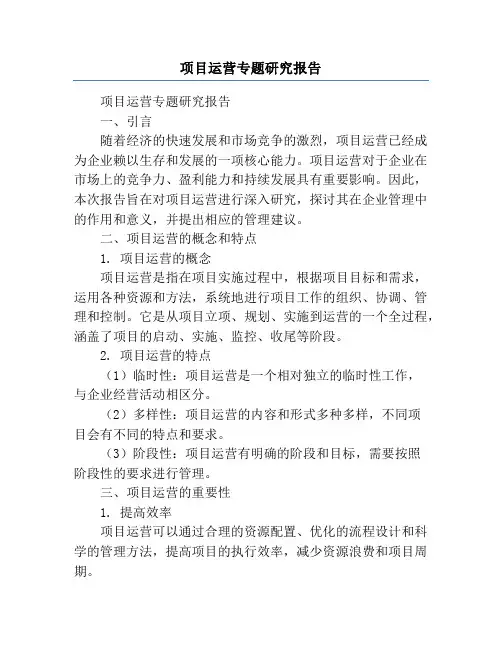 项目运营专题研究报告

项目运营专题研究报告

一、引言

随着经济的快速发展和市场竞争的激烈，项目运营已经成为企业赖以生存和发展的一项核心能力。项目运营对于企业在市场上的竞争力、盈利能力和持续发展具有重要影响。因此，本次报告旨在对项目运营进行深入研究，探讨其在企业管理中的作用和意义，并提出相应的管理建议。

二、项目运营的概念和特点

1. 项目运营的概念

项目运营是指在项目实施过程中，根据项目目标和需求，运用各种资源和方法，系统地进行项目工作的组织、协调、管理和控制。它是从项目立项、规划、实施到运营的一个全过程，涵盖了项目的启动、实施、监控、收尾等阶段。

2. 项目运营的特点

（1）临时性：项目运营是一个相对独立的临时性工作，与企业经营活动相区分。

（2）多样性：项目运营的内容和形式多种多样，不同项目会有不同的特点和要求。

（3）阶段性：项目运营有明确的阶段和目标，需要按照阶段性的要求进行管理。

三、项目运营的重要性

1. 提高效率

项目运营可以通过合理的资源配置、优化的流程设计和科学的管理方法，提高项目的执行效率，减少资源浪费和项目周期。